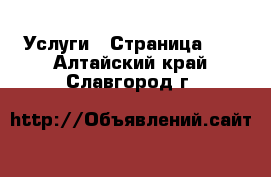 Услуги   Страница
Алтайский край
Славгород г

http://Объявлений.сайт